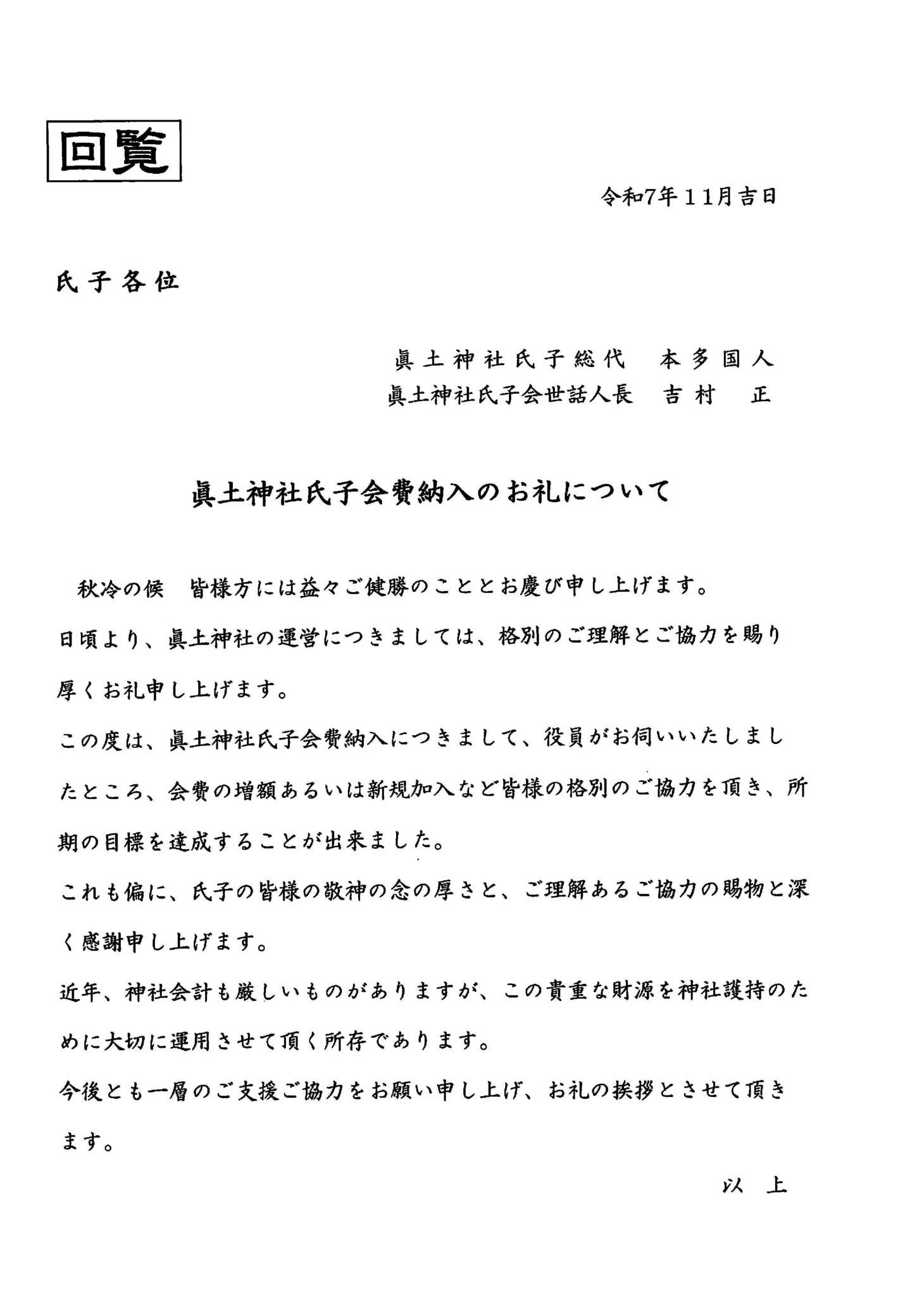 回覧

令和7年11月吉日

氏子各位

眞土神社氏子総代　本多国人
眞土神社氏子会世話人長　吉村　正

眞土神社氏子会費納入のお礼について

秋冷の候　皆様方には益々ご健勝のこととお慶び申し上げます。

日頃より、眞土神社の運営につきましては、格別のご理解とご協力を賜り厚くお礼申し上げます。

この度は、眞土神社氏子会費納入につきまして、役員がお伺いいたしましたところ、会費の増額あるいは新規加入など皆様の格別のご協力を頂き、所期の目標を達成することが出来ました。

これも偏に、氏子の皆様の敬神の念の厚さと、ご理解あるご協力の賜物と深く感謝申し上げます。

近年、神社会計も厳しいものがありますが、この貴重な財源を神社護持のために大切に運用させて頂く所存であります。

今後とも一層のご支援ご協力をお願い申し上げ、お礼の挨拶とさせて頂きます。

以上